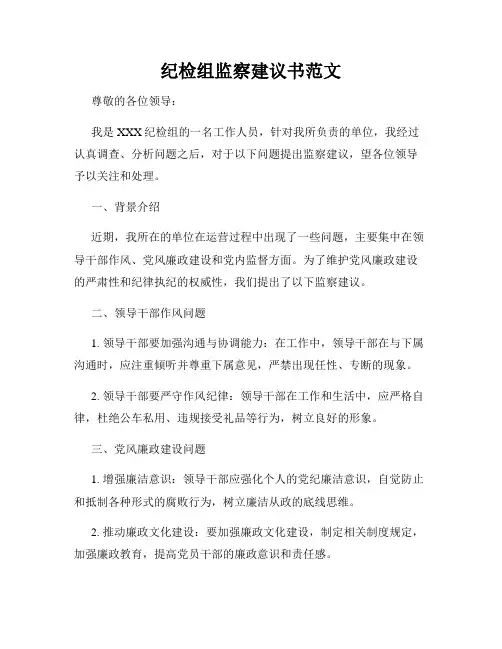 纪检组监察建议书范文

尊敬的各位领导：

我是 XXX 纪检组的一名工作人员，针对我所负责的单位，我经过认真调查、分析问题之后，对于以下问题提出监察建议，望各位领导予以关注和处理。

一、背景介绍

近期，我所在的单位在运营过程中出现了一些问题，主要集中在领导干部作风、党风廉政建设和党内监督方面。为了维护党风廉政建设的严肃性和纪律执纪的权威性，我们提出了以下监察建议。

二、领导干部作风问题

1. 领导干部要加强沟通与协调能力：在工作中，领导干部在与下属沟通时，应注重倾听并尊重下属意见，严禁出现任性、专断的现象。

2. 领导干部要严守作风纪律：领导干部在工作和生活中，应严格自律，杜绝公车私用、违规接受礼品等行为，树立良好的形象。

三、党风廉政建设问题

1. 增强廉洁意识：领导干部应强化个人的党纪廉洁意识，自觉防止和抵制各种形式的腐败行为，树立廉洁从政的底线思维。

2. 推动廉政文化建设：要加强廉政文化建设，制定相关制度规定，加强廉政教育，提高党员干部的廉政意识和责任感。